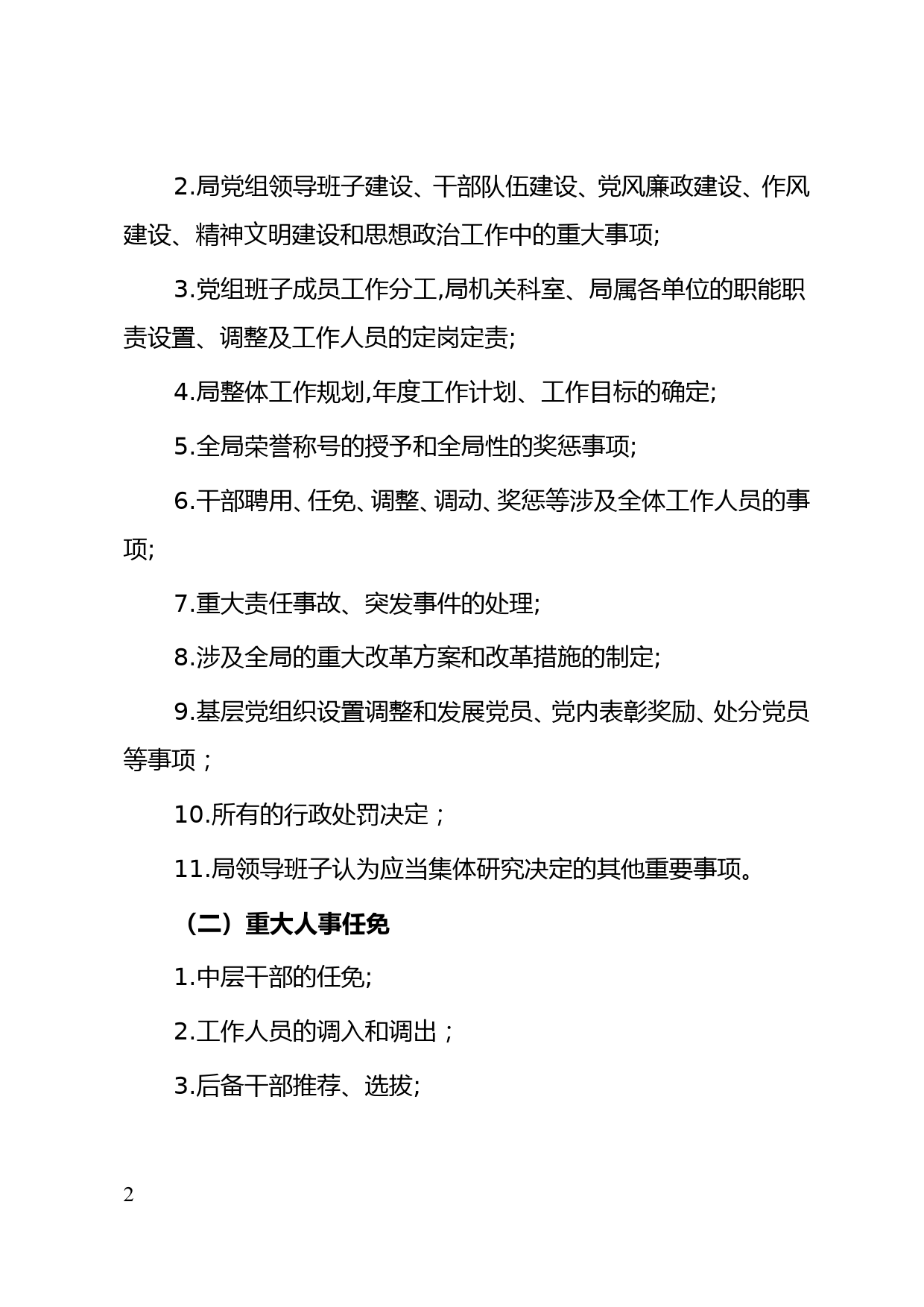 2.局党组领导班子建设、干部队伍建设、党风廉政建设、作风建设、精神文明建设和思想政治工作中的重大事项;

3.党组班子成员工作分工,局机关科室、局属各单位的职能职责设置、调整及工作人员的定岗定责;

4.局整体工作规划,年度工作计划、工作目标的确定;

5.全局荣誉称号的授予和全局性的奖惩事项;

6.干部聘用、任免、调整、调动、奖惩等涉及全体工作人员的事项;

7.重大责任事故、突发事件的处理;

8.涉及全局的重大改革方案和改革措施的制定;

9.基层党组织设置调整和发展党员、党内表彰奖励、处分党员等事项；

10.所有的行政处罚决定；

11.局领导班子认为应当集体研究决定的其他重要事项。

（二）重大人事任免

1.中层干部的任免;

2.工作人员的调入和调出；

3.后备干部推荐、选拔;

2